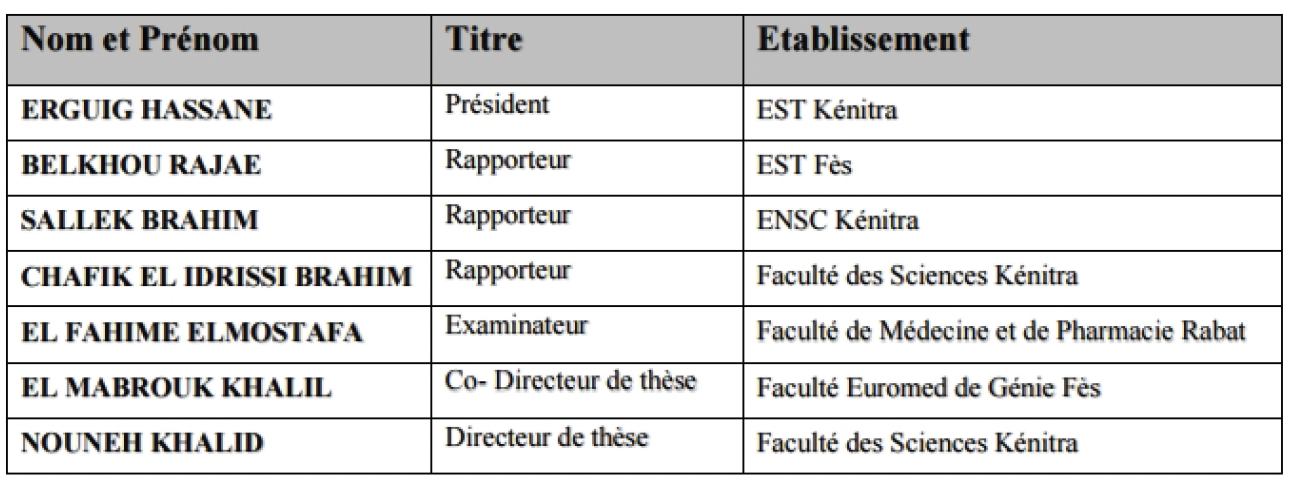 | Nom et Prénom | Titre | Etablissement |
|---|---|---|
| ERGUIG HASSANE | Président | EST Kénitra |
| BELKHOU RAJAE | Rapporteur | EST Fès |
| SALLEK BRAHIM | Rapporteur | ENSC Kénitra |
| CHAFIK EL IDRISSI BRAHIM | Rapporteur | Faculté des Sciences Kénitra |
| EL FAHIME ELMOSTAFA | Examinateur | Faculté de Médecine et de Pharmacie Rabat |
| EL MABROUK KHALIL | Co- Directeur de thèse | Faculté Euromed de Génie Fès |
| NOUNEH KHALID | Directeur de thèse | Faculté des Sciences Kénitra |